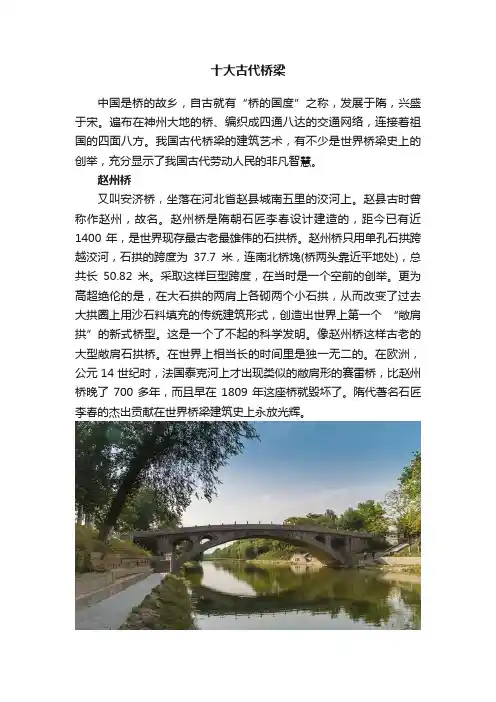 十大古代桥梁

中国是桥的故乡，自古就有“桥的国度”之称，发展于隋，兴盛于宋。遍布在神州大地的桥、编织成四通八达的交通网络，连接着祖国的四面八方。我国古代桥梁的建筑艺术，有不少是世界桥梁史上的创举，充分显示了我国古代劳动人民的非凡智慧。

赵州桥

又叫安济桥，坐落在河北省赵县城南五里的洨河上。赵县古时曾称作赵州，故名。赵州桥是隋朝石匠李春设计建造的，距今已有近1400年，是世界现存最古老最雄伟的石拱桥。赵州桥只用单孔石拱跨越洨河，石拱的跨度为37.7米，连南北桥堍(桥两头靠近平地处)，总共长50.82米。采取这样巨型跨度，在当时是一个空前的创举。更为高超绝伦的是，在大石拱的两肩上各砌两个小石拱，从而改变了过去大拱圈上用沙石料填充的传统建筑形式，创造出世界上第一个“敞肩拱”的新式桥型。这是一个了不起的科学发明。像赵州桥这样古老的大型敞肩石拱桥。在世界上相当长的时间里是独一无二的。在欧洲，公元14世纪时，法国泰克河上才出现类似的敞肩形的赛雷桥，比赵州桥晚了700多年，而且早在1809年这座桥就毁坏了。隋代著名石匠李春的杰出贡献在世界桥梁建筑史上永放光辉。